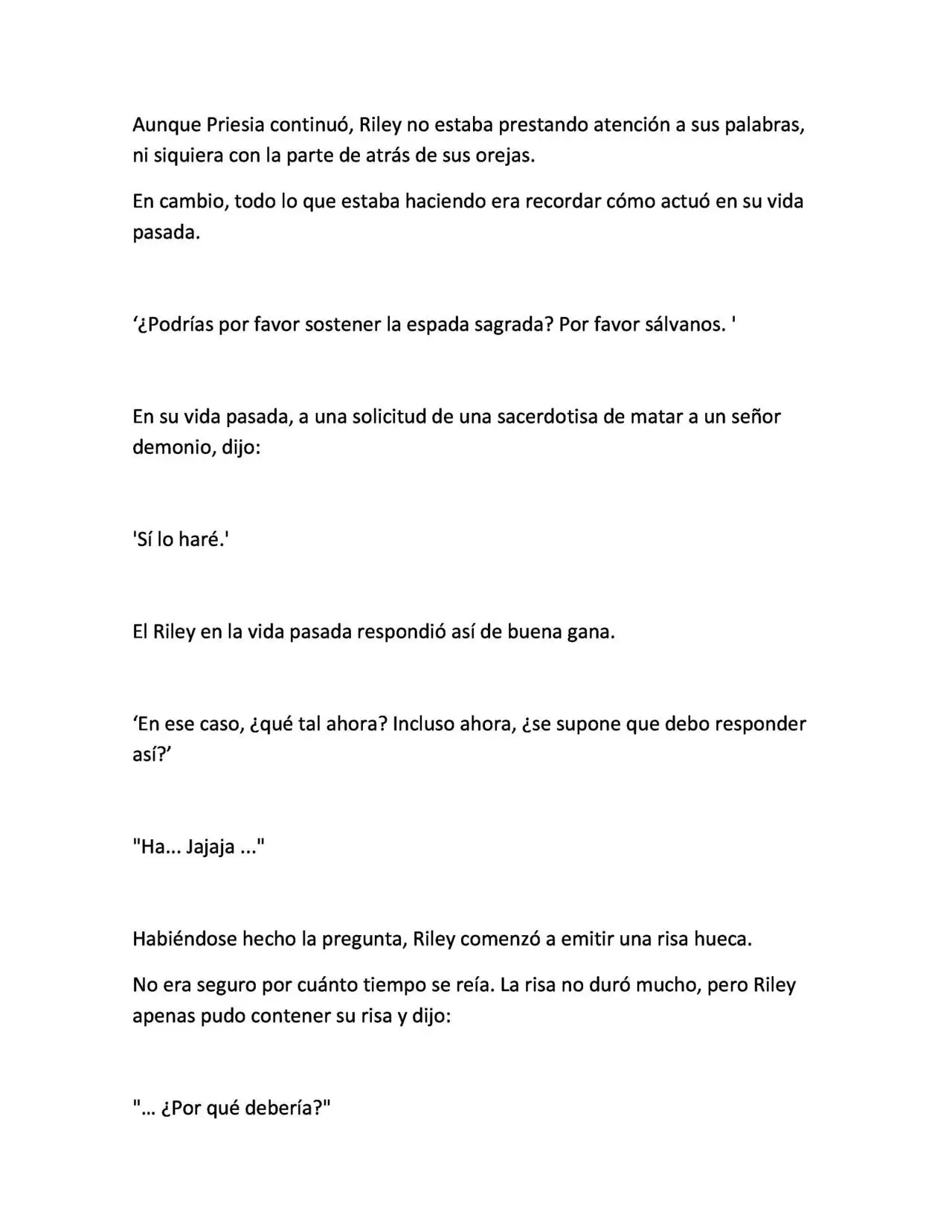 Aunque Priesia continuó, Riley no estaba prestando atención a sus palabras, ni siquiera con la parte de atrás de sus orejas.

En cambio, todo lo que estaba haciendo era recordar cómo actuó en su vida pasada.

'¿Podrías por favor sostener la espada sagrada? Por favor sálvanos. '

En su vida pasada, a una solicitud de una sacerdotisa de matar a un señor demonio, dijo:

'Sí lo haré.'

El Riley en la vida pasada respondió así de buena gana.

'En ese caso, ¿qué tal ahora? Incluso ahora, ¿se supone que debo responder así?'

"Ha... Jajaja ..."

Habiéndose hecho la pregunta, Riley comenzó a emitir una risa hueca.

No era seguro por cuánto tiempo se reía. La risa no duró mucho, pero Riley apenas pudo contener su risa y dijo:

"... ¿Por qué debería?"